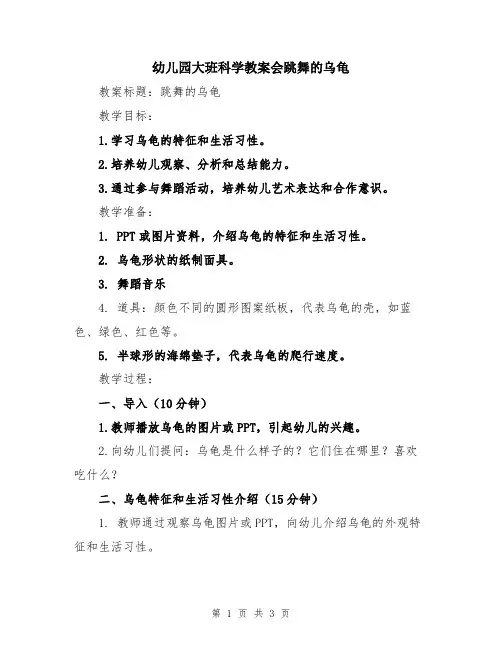 幼儿园大班科学教案会跳舞的乌龟

教案标题：跳舞的乌龟

教学目标：

1.学习乌龟的特征和生活习性。

2.培养幼儿观察、分析和总结能力。

3.通过参与舞蹈活动，培养幼儿艺术表达和合作意识。

教学准备：

1. PPT或图片资料，介绍乌龟的特征和生活习性。

2. 乌龟形状的纸制面具。

3. 舞蹈音乐

4. 道具：颜色不同的圆形图案纸板，代表乌龟的壳，如蓝色、绿色、红色等。

5. 半球形的海绵垫子，代表乌龟的爬行速度。

教学过程：

一、导入（10分钟）

1.教师播放乌龟的图片或PPT，引起幼儿的兴趣。

2.向幼儿们提问：乌龟是什么样子的？它们住在哪里？喜欢吃什么？

二、乌龟特征和生活习性介绍（15分钟）

1. 教师通过观察乌龟图片或PPT，向幼儿介绍乌龟的外观特征和生活习性。

第 1 页 共 3 页